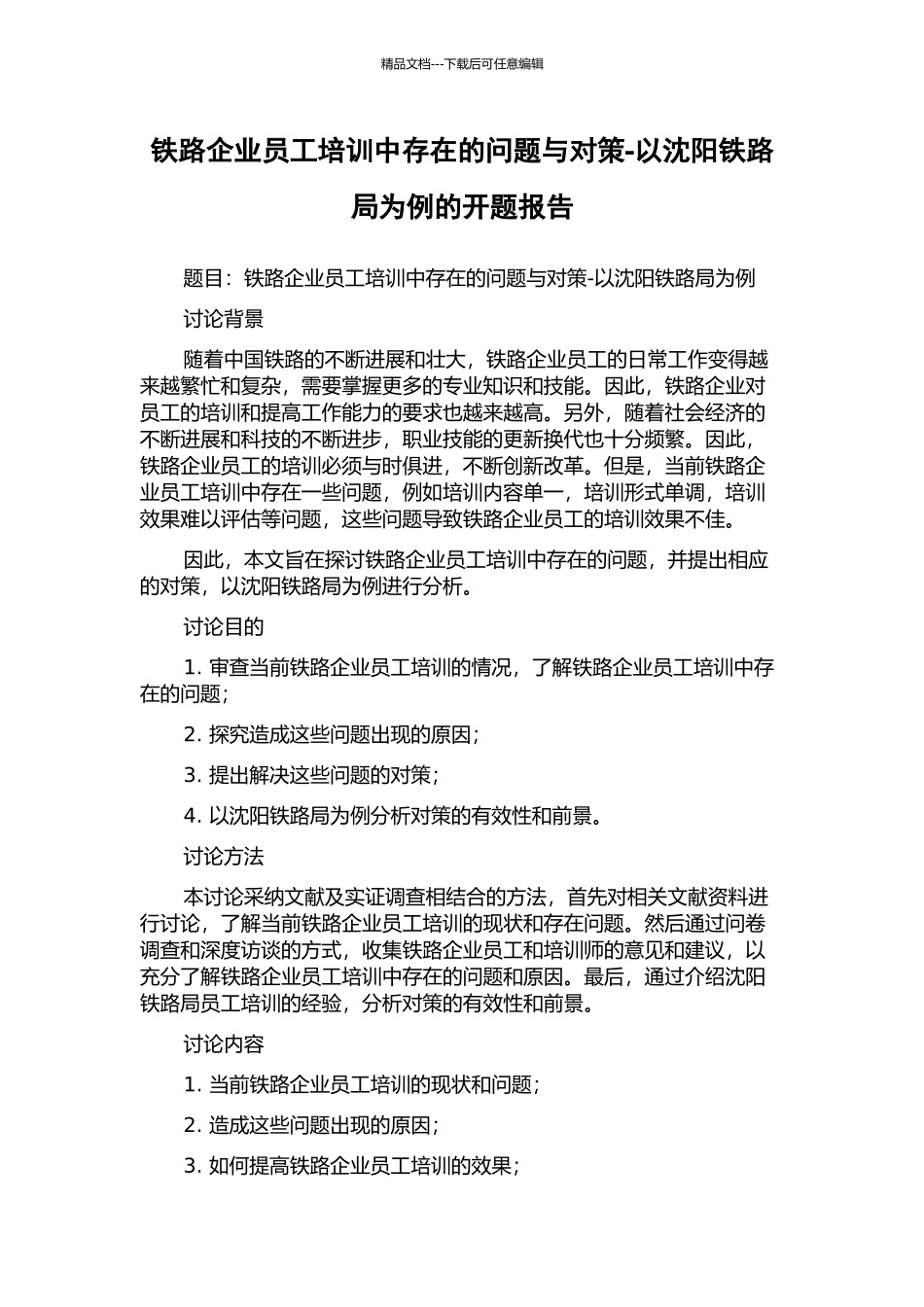 精品文档---下载后可任意编辑

铁路企业员工培训中存在的问题与对策-以沈阳铁路局为例的开题报告

题目：铁路企业员工培训中存在的问题与对策-以沈阳铁路局为例

讨论背景

随着中国铁路的不断进展和壮大，铁路企业员工的日常工作变得越来越繁忙和复杂，需要掌握更多的专业知识和技能。因此，铁路企业对员工的培训和提高工作能力的要求也越来越高。另外，随着社会经济的不断进展和科技的不断进步，职业技能的更新换代也十分频繁。因此，铁路企业员工的培训必须与时俱进，不断创新改革。但是，当前铁路企业员工培训中存在一些问题，例如培训内容单一，培训形式单调，培训效果难以评估等问题，这些问题导致铁路企业员工的培训效果不佳。

因此，本文旨在探讨铁路企业员工培训中存在的问题，并提出相应的对策，以沈阳铁路局为例进行分析。

讨论目的

1. 审查当前铁路企业员工培训的情况，了解铁路企业员工培训中存在的问题；

2. 探究造成这些问题出现的原因；

3. 提出解决这些问题的对策；

4. 以沈阳铁路局为例分析对策的有效性和前景。

讨论方法

本讨论采纳文献及实证调查相结合的方法，首先对相关文献资料进行讨论，了解当前铁路企业员工培训的现状和存在问题。然后通过问卷调查和深度访谈的方式，收集铁路企业员工和培训师的意见和建议，以充分了解铁路企业员工培训中存在的问题和原因。最后，通过介绍沈阳铁路局员工培训的经验，分析对策的有效性和前景。

讨论内容

1. 当前铁路企业员工培训的现状和问题；

2. 造成这些问题出现的原因；

3. 如何提高铁路企业员工培训的效果；